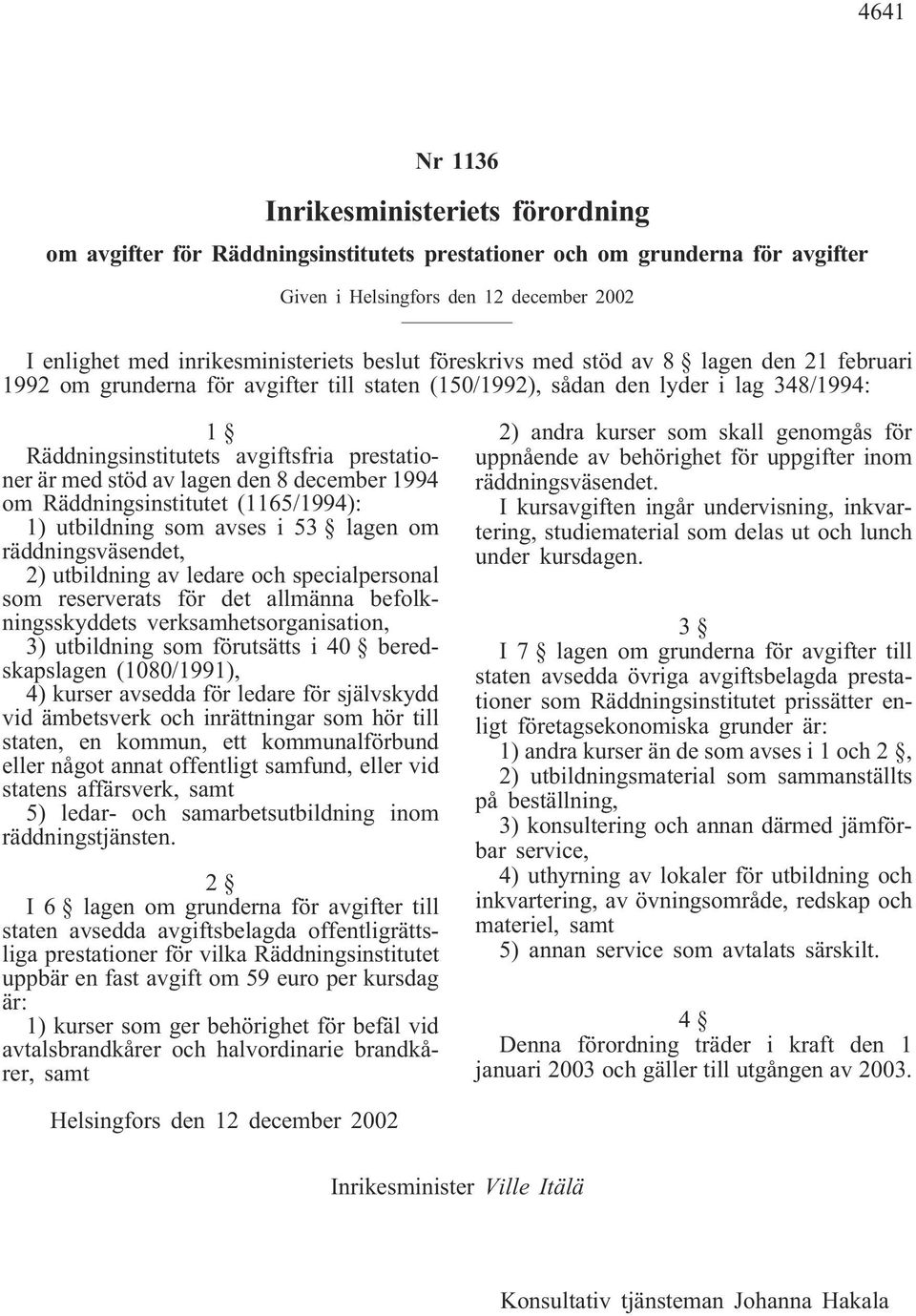 4641

Nr 1136

Inrikesministeriets förordning

om avgifter för Räddningsinstitutets prestationer och om grunderna för avgifter

Given i Helsingfors den 12 december 2002

I enlighet med inrikesministeriets beslut föreskrivs med stöd av 8 § lagen den 21 februari 1992 om grunderna för avgifter till staten (150/1992), sådan den lyder i lag 348/1994:

1 §

Räddningsinstitutets avgiftsfria prestationer är med stöd av lagen den 8 december 1994 om Räddningsinstitutet (1165/1994):
1) utbildning som avses i 53 § lagen om räddningsväsendet,
2) utbildning av ledare och specialpersonal som reserverats för det allmänna befolkningsskyddets verksamhetsorganisation,
3) utbildning som förutsätts i 40 § beredskapslagen (1080/1991),
4) kurser avsedda för ledare för självskydd vid ämbetsverk och inrättningar som hör till staten, en kommun, ett kommunalförbund eller något annat offentligt samfund, eller vid statens affärsverk, samt
5) ledar- och samarbetsutbildning inom räddningstjänsten.

2 §

I 6 § lagen om grunderna för avgifter till staten avsedda avgiftsbelagda offentligrättsliga prestationer för vilka Räddningsinstitutet uppbär en fast avgift om 59 euro per kursdag är:
1) kurser som ger behörighet för befäl vid avtalsbrandkårer och halvordinarie brandkårer, samt
2) andra kurser som skall genomgås för uppnående av behörighet för uppgifter inom räddningsväsendet.
I kursavgiften ingår undervisning, inkvartering, studiematerial som delas ut och lunch under kursdagen.

3 §

I 7 § lagen om grunderna för avgifter till staten avsedda övriga avgiftsbelagda prestationer som Räddningsinstitutet prissätter enligt företagsekonomiska grunder är:
1) andra kurser än de som avses i 1 och 2 §,
2) utbildningsmaterial som sammanställts på beställning,
3) konsultering och annan därmed jämförbar service,
4) uthyrning av lokaler för utbildning och inkvartering, av övningsområde, redskap och materiel, samt
5) annan service som avtalats särskilt.

4 §

Denna förordning träder i kraft den 1 januari 2003 och gäller till utgången av 2003.

Helsingfors den 12 december 2002

Inrikesminister Ville Itälä

Konsultativ tjänsteman Johanna Hakala